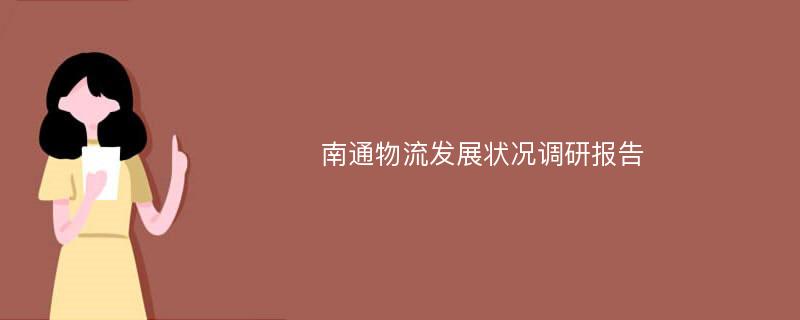 南通物流发展状况调研报告